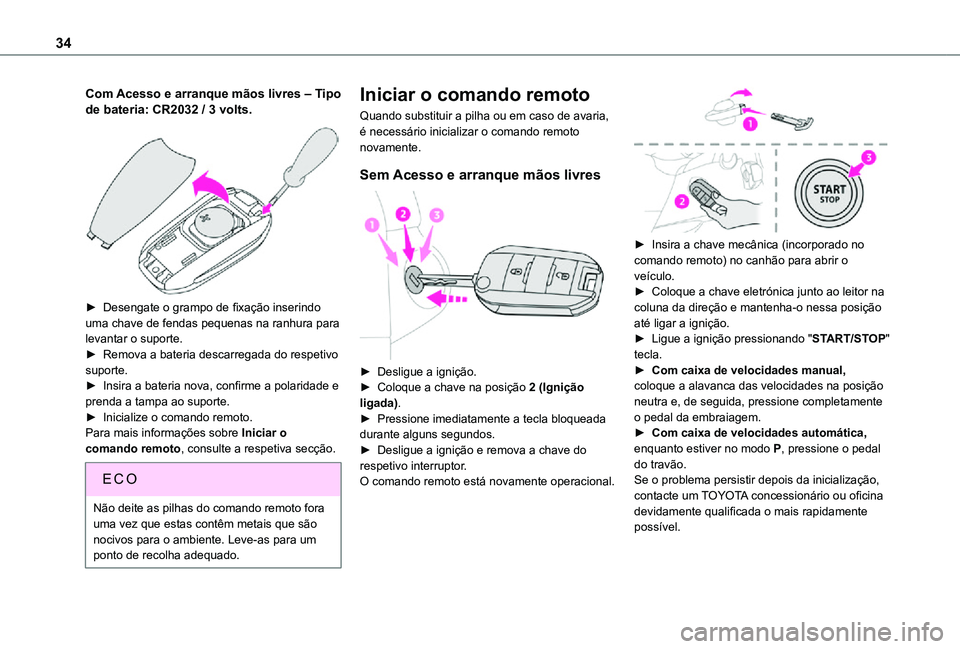 34

Com Acesso e arranque mãos livres – Tipo de bateria: CR2032 / 3 volts.

► Desengate o grampo de fixação inserindo uma chave de fendas pequenas na ranhura para levantar o suporte.
► Remova a bateria descarregada do respetivo suporte.
► Insira a bateria nova, confirme a polaridade e prenda a tampa ao suporte.
► Inicialize o comando remoto.
Para mais informações sobre Iniciar o comando remoto, consulte a respetiva secção.

ECO

Não deite as pilhas do comando remoto fora uma vez que estas contêm metais que são nocivos para o ambiente. Leve-as para um ponto de recolha adequado.

Iniciar o comando remoto

Quando substituir a pilha ou em caso de avaria, é necessário inicializar o comando remoto novamente.

Sem Acesso e arranque mãos livres

1 2 3

► Desligue a ignição.
► Coloque a chave na posição 2 (Ignição ligada).
► Pressione imediatamente a tecla bloqueada durante alguns segundos.
► Desligue a ignição e remova a chave do respetivo interruptor.
O comando remoto está novamente operacional.

1

2 3 START STOP

► Insira a chave mecânica (incorporado no comando remoto) no canhão para abrir o veículo.
► Coloque a chave eletrónica junto ao leitor na coluna da direção e mantenha-o nessa posição até ligar a ignição.
► Ligue a ignição pressionando "START/STOP" tecla.
► Com caixa de velocidades manual, coloque a alavanca das velocidades na posição neutra e, de seguida, pressione completamente o pedal da embraiagem.
► Com caixa de velocidades automática, enquanto estiver no modo P, pressione o pedal do travão.
Se o problema persistir depois da inicialização, contacte um TOYOTA concessionário ou oficina devidamente qualificada o mais rapidamente possível.

carmanualsonline.info